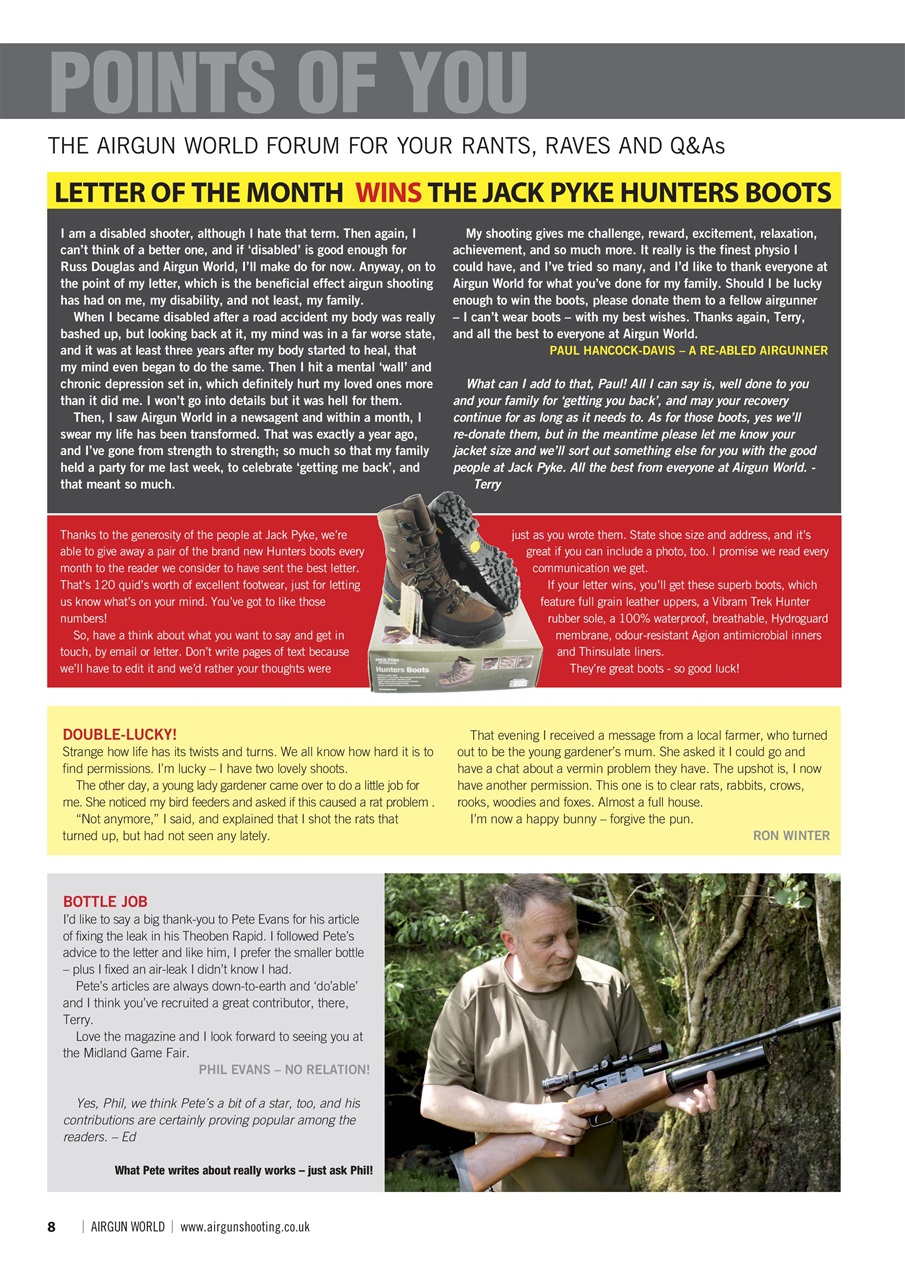 POINTS OF YOU

THE AIRGUN WORLD FORUM FOR YOUR RANTS, RAVES AND Q&As

LETTER OF THE MONTH WINS THE JACK PYKE HUNTERS BOOTS

I am a disabled shooter, although I hate that term. Then again, I can't think of a better one, and if 'disabled' is good enough for Russ Douglas and Airgun World, I'll make do for now. Anyway, on to the point of my letter, which is the beneficial effect airgun shooting has had on me, my disability, and not least, my family.

When I became disabled after a road accident my body was really bashed up, but looking back at it, my mind was in a far worse state, and it was at least three years after my body started to heal, that my mind even began to do the same. Then I hit a mental 'wall' and chronic depression set in, which definitely hurt my loved ones more than it did me. I won't go into details but it was hell for them.

Then, I saw Airgun World in a newsagent and within a month, I swear my life has been transformed. That was exactly a year ago, and I've gone from strength to strength; so much so that my family held a party for me last week, to celebrate 'getting me back', and that meant so much.

My shooting gives me challenge, reward, excitement, relaxation, achievement, and so much more. It really is the finest physio I could have, and I've tried so many, and I'd like to thank everyone at Airgun World for what you've done for my family. Should I be lucky enough to win the boots, please donate them to a fellow airgunner – I can't wear boots – with my best wishes. Thanks again, Terry, and all the best to everyone at Airgun World.

PAUL HANCOCK-DAVIS – A RE-ABLED AIRGUNNER

What can I add to that, Paul! All I can say is, well done to you and your family for 'getting you back', and may your recovery continue for as long as it needs to. As for those boots, yes we'll re-donate them, but in the meantime please let me know your jacket size and we'll sort out something else for you with the good people at Jack Pyke. All the best from everyone at Airgun World. - Terry

Thanks to the generosity of the people at Jack Pyke, we're able to give away a pair of the brand new Hunters boots every month to the reader we consider to have sent the best letter. That's 120 quid's worth of excellent footwear, just for letting us know what's on your mind. You've got to like those numbers!

So, have a think about what you want to say and get in touch, by email or letter. Don't write pages of text because we'll have to edit it and we'd rather your thoughts were just as you wrote them. State shoe size and address, and it's great if you can include a photo, too. I promise we read every communication we get.

If your letter wins, you'll get these superb boots, which feature full grain leather uppers, a Vibram Trek Hunter rubber sole, a 100% waterproof, breathable, Hydroguard membrane, odour-resistant Agion antimicrobial inners and Thinsulate liners.

They're great boots - so good luck!

Hunters Boots

DOUBLE-LUCKY!
Strange how life has its twists and turns. We all know how hard it is to find permissions. I'm lucky – I have two lovely shoots.

The other day, a young lady gardener came over to do a little job for me. She noticed my bird feeders and asked if this caused a rat problem .

"Not anymore," I said, and explained that I shot the rats that turned up, but had not seen any lately.

That evening I received a message from a local farmer, who turned out to be the young gardener's mum. She asked it I could go and have a chat about a vermin problem they have. The upshot is, I now have another permission. This one is to clear rats, rabbits, crows, rooks, woodies and foxes. Almost a full house.

I'm now a happy bunny – forgive the pun.

RON WINTER

BOTTLE JOB
I'd like to say a big thank-you to Pete Evans for his article of fixing the leak in his Theoben Rapid. I followed Pete's advice to the letter and like him, I prefer the smaller bottle – plus I fixed an air-leak I didn't know I had.

Pete's articles are always down-to-earth and 'do'able' and I think you've recruited a great contributor, there, Terry.

Love the magazine and I look forward to seeing you at the Midland Game Fair.

PHIL EVANS – NO RELATION!

Yes, Phil, we think Pete's a bit of a star, too, and his contributions are certainly proving popular among the readers. – Ed

What Pete writes about really works – just ask Phil!

8 | AIRGUN WORLD | www.airgunshooting.co.uk